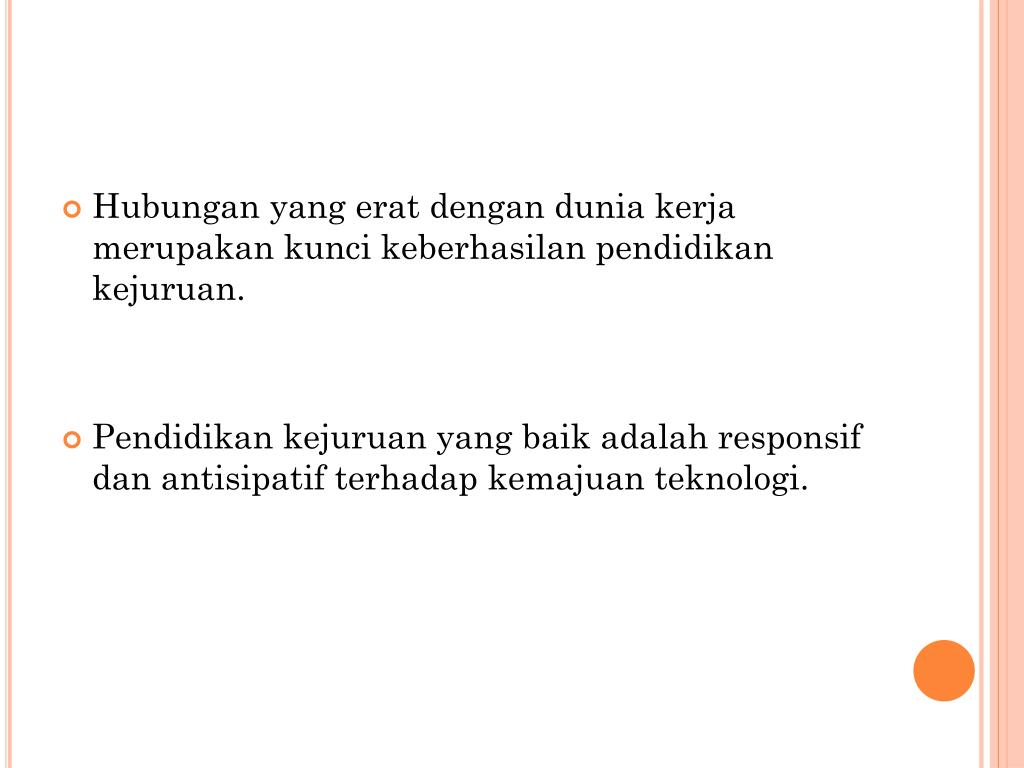 • Hubungan yang erat dengan dunia kerja merupakan kunci keberhasilan pendidikan kejuruan.

• Pendidikan kejuruan yang baik adalah responsif dan antisipatif terhadap kemajuan teknologi.